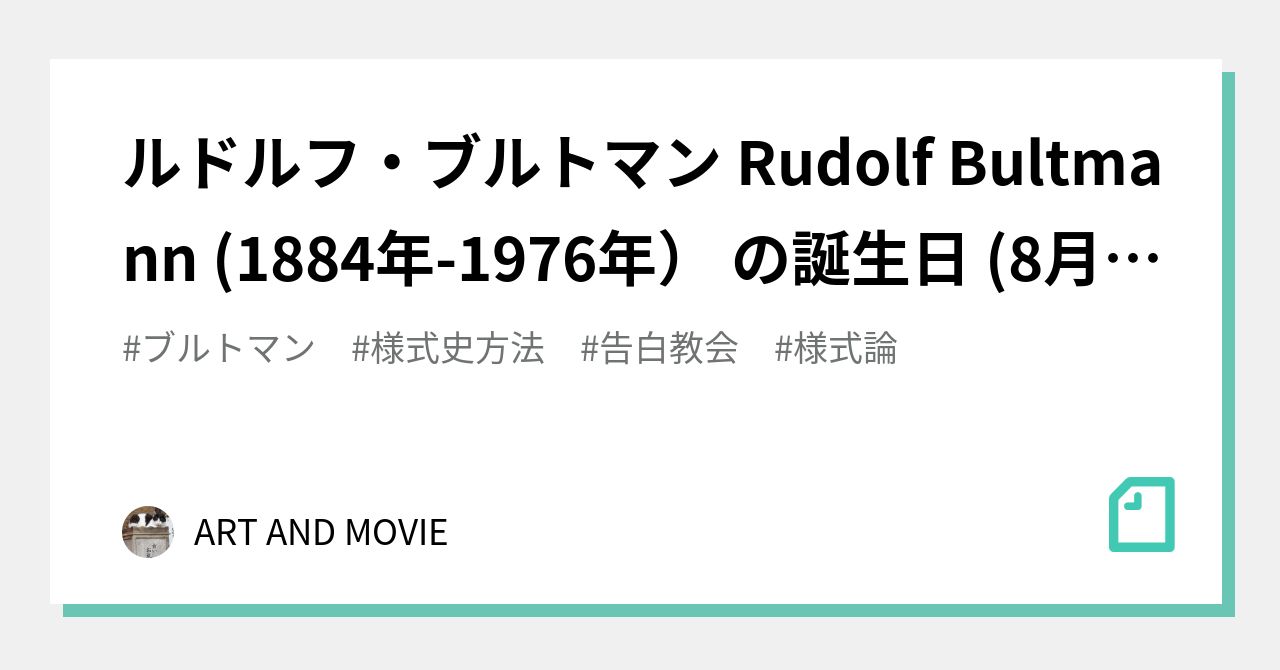 ルドルフ・ブルトマン Rudolf Bultmann (1884年-1976年） の誕生日 (8月…

#ブルトマン #様式史方法 #告白教会 #様式論

ART AND MOVIE